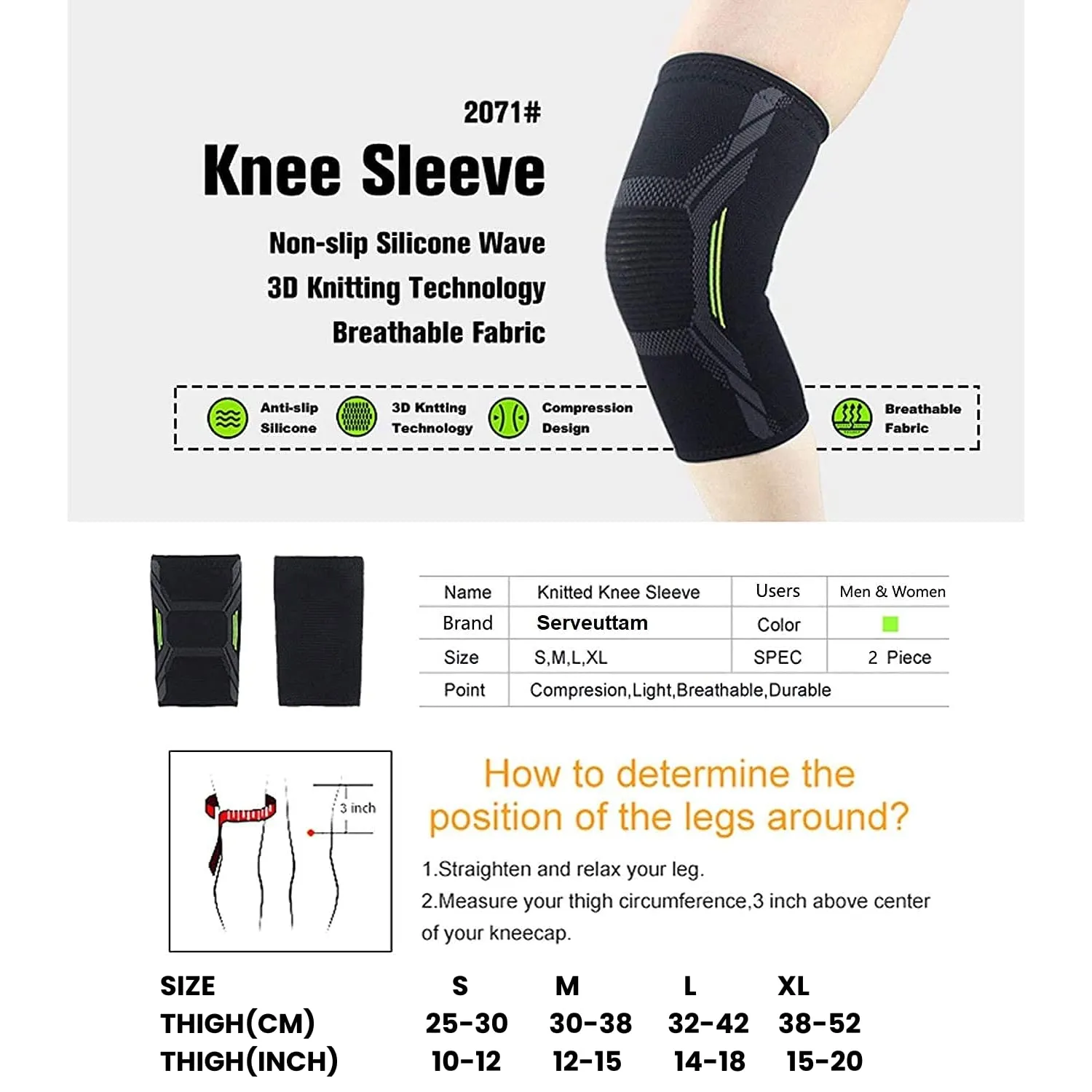 2071#

Knee Sleeve

Non-slip Silicone Wave
3D Knitting Technology
Breathable Fabric

Anti-slip Silicone
3D Kntting Technology
Compression Design
Breathable Fabric

| Name | Knitted Knee Sleeve | Users | Men & Women |
|---|---|---|---|
| Brand | Serveuttam | Color | |
| Size | S,M,L,XL | SPEC | 2 Piece |
| Point | Compresion,Light,Breathable,Durable | | |

3 inch

How to determine the position of the legs around?

1.Straighten and relax your leg.
2.Measure your thigh circumference,3 inch above center of your kneecap.

| SIZE | S | M | L | XL |
|---|---|---|---|---|
| THIGH(CM) | 25-30 | 30-38 | 32-42 | 38-52 |
| THIGH(INCH) | 10-12 | 12-15 | 14-18 | 15-20 |